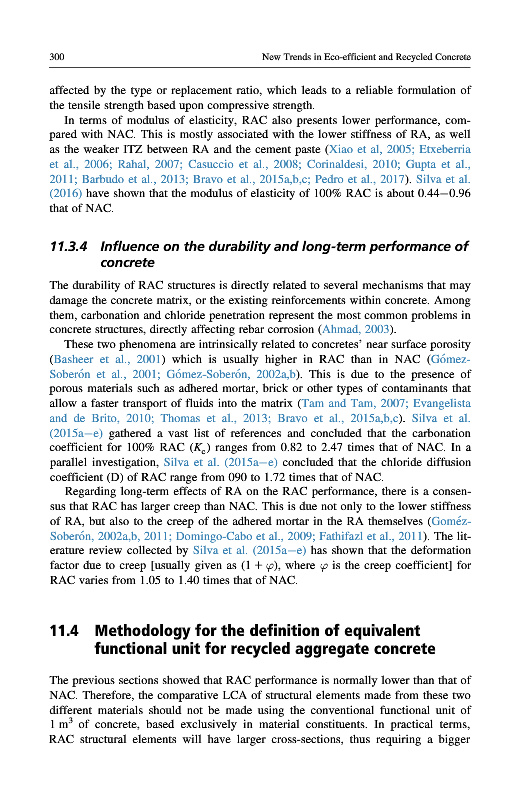 300 New Trends in Eco-efficient and Recycled Concrete

affected by the type or replacement ratio, which leads to a reliable formulation of the tensile strength based upon compressive strength.

In terms of modulus of elasticity, RAC also presents lower performance, compared with NAC. This is mostly associated with the lower stiffness of RA, as well as the weaker ITZ between RA and the cement paste (Xiao et al, 2005; Etxeberria et al., 2006; Rahal, 2007; Casuccio et al., 2008; Corinaldesi, 2010; Gupta et al., 2011; Barbudo et al., 2013; Bravo et al., 2015a,b,c; Pedro et al., 2017). Silva et al. (2016) have shown that the modulus of elasticity of 100% RAC is about 0.44–0.96 that of NAC.

11.3.4 Influence on the durability and long-term performance of concrete

The durability of RAC structures is directly related to several mechanisms that may damage the concrete matrix, or the existing reinforcements within concrete. Among them, carbonation and chloride penetration represent the most common problems in concrete structures, directly affecting rebar corrosion (Ahmad, 2003).

These two phenomena are intrinsically related to concretes' near surface porosity (Basheer et al., 2001) which is usually higher in RAC than in NAC (Gómez-Soberón et al., 2001; Gómez-Soberón, 2002a,b). This is due to the presence of porous materials such as adhered mortar, brick or other types of contaminants that allow a faster transport of fluids into the matrix (Tam and Tam, 2007; Evangelista and de Brito, 2010; Thomas et al., 2013; Bravo et al., 2015a,b,c). Silva et al. (2015a–e) gathered a vast list of references and concluded that the carbonation coefficient for 100% RAC ($K_c$) ranges from 0.82 to 2.47 times that of NAC. In a parallel investigation, Silva et al. (2015a–e) concluded that the chloride diffusion coefficient (D) of RAC range from 090 to 1.72 times that of NAC.

Regarding long-term effects of RA on the RAC performance, there is a consensus that RAC has larger creep than NAC. This is due not only to the lower stiffness of RA, but also to the creep of the adhered mortar in the RA themselves (Goméz-Soberón, 2002a,b, 2011; Domingo-Cabo et al., 2009; Fathifazl et al., 2011). The literature review collected by Silva et al. (2015a–e) has shown that the deformation factor due to creep [usually given as $(1 + \varphi)$, where $\varphi$ is the creep coefficient] for RAC varies from 1.05 to 1.40 times that of NAC.

11.4 Methodology for the definition of equivalent functional unit for recycled aggregate concrete

The previous sections showed that RAC performance is normally lower than that of NAC. Therefore, the comparative LCA of structural elements made from these two different materials should not be made using the conventional functional unit of 1 $m^3$ of concrete, based exclusively in material constituents. In practical terms, RAC structural elements will have larger cross-sections, thus requiring a bigger